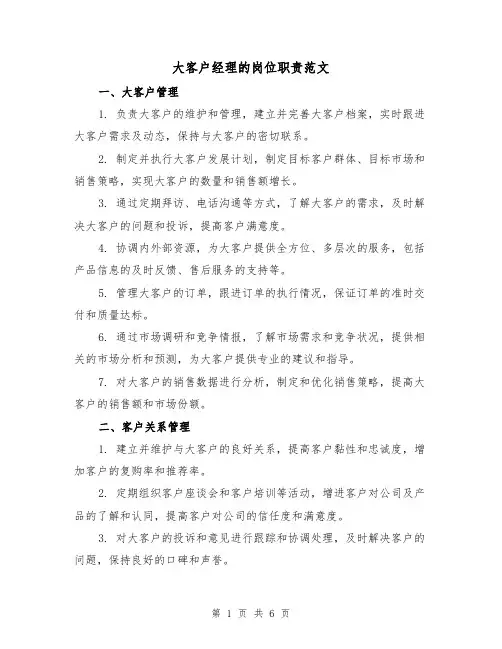 大客户经理的岗位职责范文

一、大客户管理

1. 负责大客户的维护和管理，建立并完善大客户档案，实时跟进大客户需求及动态，保持与大客户的密切联系。

2. 制定并执行大客户发展计划，制定目标客户群体、目标市场和销售策略，实现大客户的数量和销售额增长。

3. 通过定期拜访、电话沟通等方式，了解大客户的需求，及时解决大客户的问题和投诉，提高客户满意度。

4. 协调内外部资源，为大客户提供全方位、多层次的服务，包括产品信息的及时反馈、售后服务的支持等。

5. 管理大客户的订单，跟进订单的执行情况，保证订单的准时交付和质量达标。

6. 通过市场调研和竞争情报，了解市场需求和竞争状况，提供相关的市场分析和预测，为大客户提供专业的建议和指导。

7. 对大客户的销售数据进行分析，制定和优化销售策略，提高大客户的销售额和市场份额。

二、客户关系管理

1. 建立并维护与大客户的良好关系，提高客户黏性和忠诚度，增加客户的复购率和推荐率。

2. 定期组织客户座谈会和客户培训等活动，增进客户对公司及产品的了解和认同，提高客户对公司的信任度和满意度。

3. 对大客户的投诉和意见进行跟踪和协调处理，及时解决客户的问题，保持良好的口碑和声誉。

第 1 页 共 6 页